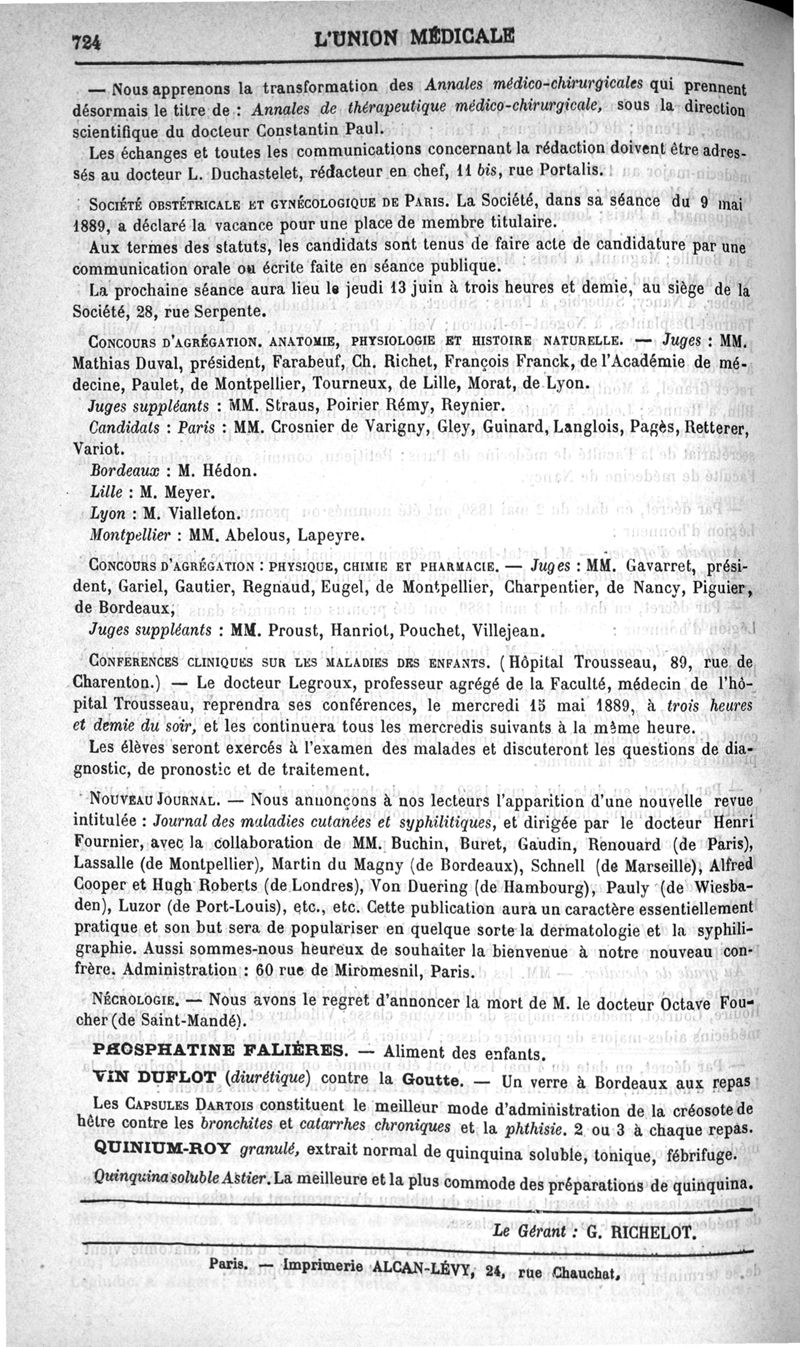 724 L'UNION MÉDICALE

— Nous apprenons la transformation des Annales médico-chirurgicales qui prennent désormais le titre de : Annales de thérapeutique médico-chirurgicale, sous la direction scientifique du docteur Constantin Paul.

Les échanges et toutes les communications concernant la rédaction doivent être adressés au docteur L. Duchastelet, rédacteur en chef, 11 bis, rue Portalis.

SOCIÉTÉ OBSTÉTRICALE ET GYNÉCOLOGIQUE DE PARIS. La Société, dans sa séance du 9 mai 1889, a déclaré la vacance pour une place de membre titulaire.

Aux termes des statuts, les candidats sont tenus de faire acte de candidature par une communication orale ou écrite faite en séance publique.

La prochaine séance aura lieu le jeudi 13 juin à trois heures et demie, au siège de la Société, 28, rue Serpente.

CONCOURS D'AGRÉGATION. ANATOMIE, PHYSIOLOGIE ET HISTOIRE NATURELLE. — Juges : MM. Mathias Duval, président, Farabeuf, Ch. Richet, François Franck, de l'Académie de médecine, Paulet, de Montpellier, Tourneux, de Lille, Morat, de Lyon.

Juges suppléants : MM. Straus, Poirier Rémy, Reynier.

Candidats : Paris : MM. Crosnier de Varigny, Gley, Guinard, Langlois, Pagès, Retterer, Variot.

Bordeaux : M. Hédon.

Lille : M. Meyer.

Lyon : M. Vialleton.

Montpellier : MM. Abelous, Lapeyre.

CONCOURS D'AGRÉGATION : PHYSIQUE, CHIMIE ET PHARMACIE. — Juges : MM. Gavarret, président, Gariel, Gautier, Regnaud, Eugel, de Montpellier, Charpentier, de Nancy, Piguier, de Bordeaux,

Juges suppléants : MM. Proust, Hanriot, Pouchet, Villejean.

CONFÉRENCES CLINIQUES SUR LES MALADIES DES ENFANTS. (Hôpital Trousseau, 89, rue de Charenton.) — Le docteur Legroux, professeur agrégé de la Faculté, médecin de l'hôpital Trousseau, reprendra ses conférences, le mercredi 15 mai 1889, à trois heures et demie du soir, et les continuera tous les mercredis suivants à la même heure.

Les élèves seront exercés à l'examen des malades et discuteront les questions de diagnostic, de pronostic et de traitement.

NOUVEAU JOURNAL. — Nous annonçons à nos lecteurs l'apparition d'une nouvelle revue intitulée : Journal des maladies cutanées et syphilitiques, et dirigée par le docteur Henri Fournier, avec la collaboration de MM. Buchin, Buret, Gaudin, Renouard (de Paris), Lassalle (de Montpellier), Martin du Magny (de Bordeaux), Schnell (de Marseille), Alfred Cooper et Hugh Roberts (de Londres), Von Duering (de Hambourg), Pauly (de Wiesbaden), Luzor (de Port-Louis), etc., etc. Cette publication aura un caractère essentiellement pratique et son but sera de populariser en quelque sorte la dermatologie et la syphiligraphie. Aussi sommes-nous heureux de souhaiter la bienvenue à notre nouveau confrère. Administration : 60 rue de Miromesnil, Paris.

NÉCROLOGIE. — Nous avons le regret d'annoncer la mort de M. le docteur Octave Foucher (de Saint-Mandé).

PHOSPHATINE FALIÈRES. — Aliment des enfants.

VIN DUFLOT (diurétique) contre la Goutte. — Un verre à Bordeaux aux repas

Les CAPSULES DARTOIS constituent le meilleur mode d'administration de la créosote de hêtre contre les bronchites et catarrhes chroniques et la phthisie. 2 ou 3 à chaque repas.

QUINIUM-ROY granulé, extrait normal de quinquina soluble, tonique, fébrifuge.

Quinquina soluble Astier. La meilleure et la plus commode des préparations de quinquina.

Le Gérant : G. RICHELOT.

Paris. — Imprimerie ALCAN-LÉVY, 24, rue Chauchat.